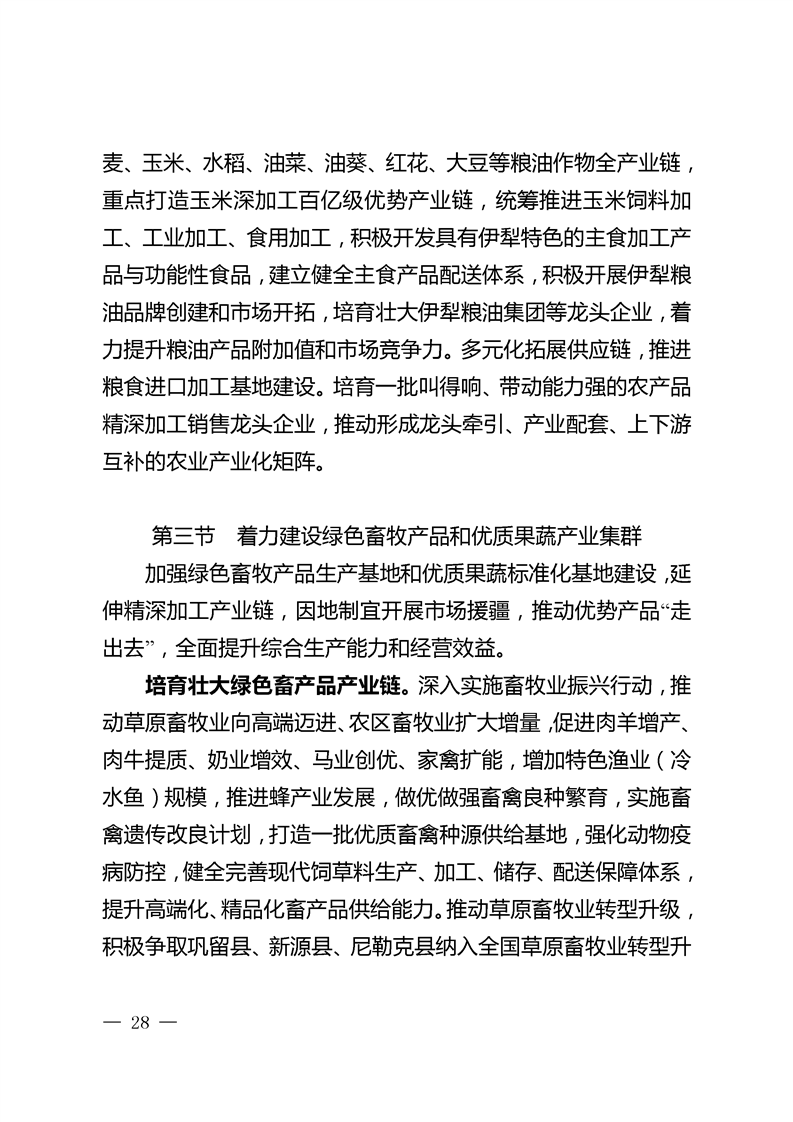 麦、玉米、水稻、油菜、油葵、红花、大豆等粮油作物全产业链，重点打造玉米深加工百亿级优势产业链，统筹推进玉米饲料加工、工业加工、食用加工，积极开发具有伊犁特色的主食加工产品与功能性食品，建立健全主食产品配送体系，积极开展伊犁粮油品牌创建和市场开拓，培育壮大伊犁粮油集团等龙头企业，着力提升粮油产品附加值和市场竞争力。多元化拓展供应链，推进粮食进口加工基地建设。培育一批叫得响、带动能力强的农产品精深加工销售龙头企业，推动形成龙头牵引、产业配套、上下游互补的农业产业化矩阵。

第三节　着力建设绿色畜牧产品和优质果蔬产业集群

加强绿色畜牧产品生产基地和优质果蔬标准化基地建设，延伸精深加工产业链，因地制宜开展市场援疆，推动优势产品“走出去”，全面提升综合生产能力和经营效益。

培育壮大绿色畜产品产业链。深入实施畜牧业振兴行动，推动草原畜牧业向高端迈进、农区畜牧业扩大增量，促进肉羊增产、肉牛提质、奶业增效、马业创优、家禽扩能，增加特色渔业（冷水鱼）规模，推进蜂产业发展，做优做强畜禽良种繁育，实施畜禽遗传改良计划，打造一批优质畜禽种源供给基地，强化动物疫病防控，健全完善现代饲草料生产、加工、储存、配送保障体系，提升高端化、精品化畜产品供给能力。推动草原畜牧业转型升级，积极争取巩留县、新源县、尼勒克县纳入全国草原畜牧业转型升

— 28 —